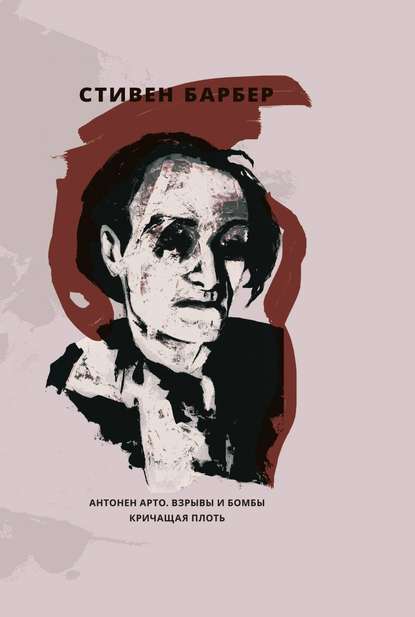 СТИВЕН БАРБЕР

АНТОНЕН АРТО. ВЗРЫВЫ И БОМБЫ
КРИЧАЩАЯ ПЛОТЬ